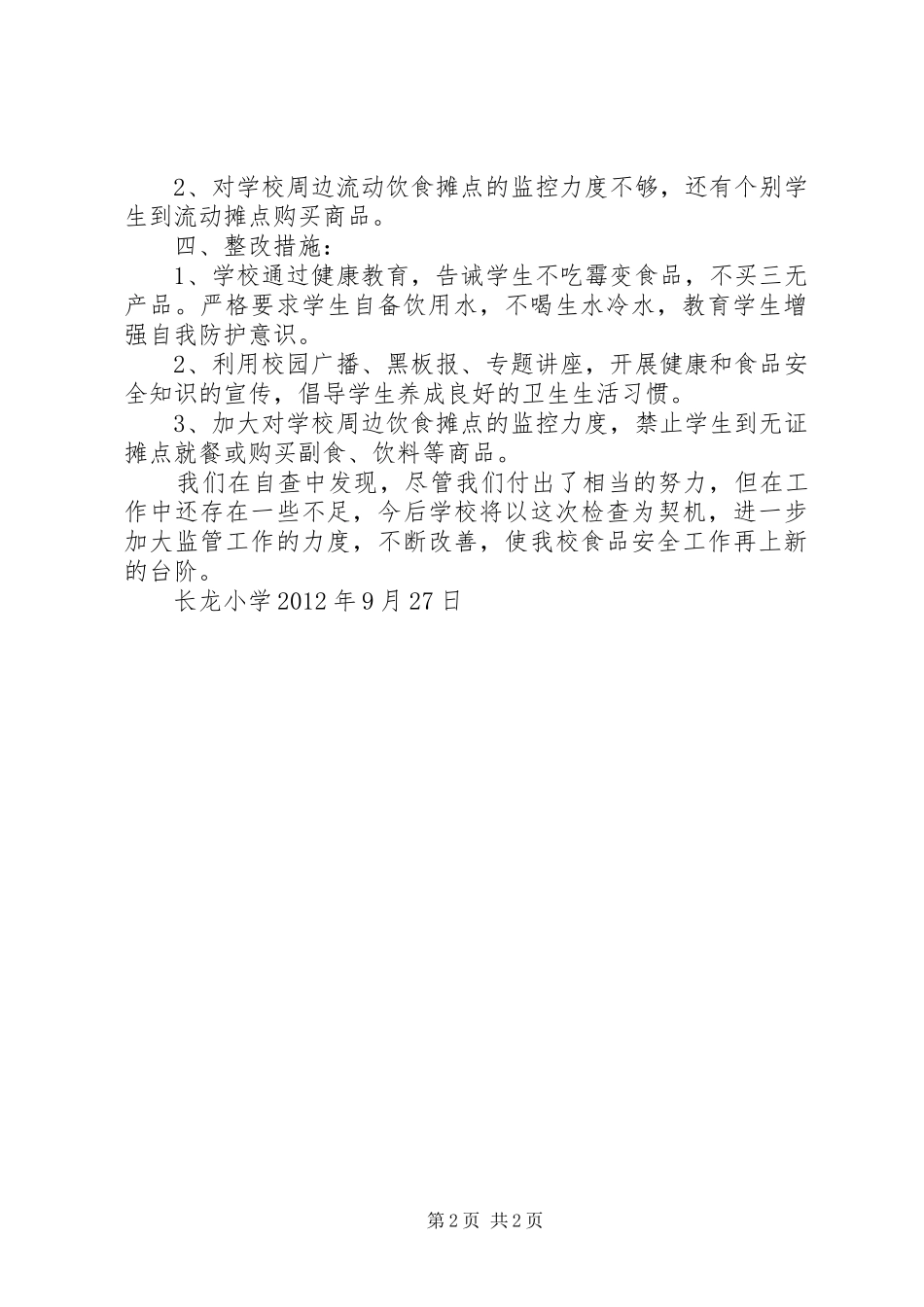 2、对学校周边流动饮食摊点的监控力度不够，还有个别学生到流动摊点购买商品。

四、整改措施：

1、学校通过健康教育，告诫学生不吃霉变食品，不买三无产品。严格要求学生自备饮用水，不喝生水冷水，教育学生增强自我防护意识。

2、利用校园广播、黑板报、专题讲座，开展健康和食品安全知识的宣传，倡导学生养成良好的卫生生活习惯。

3、加大对学校周边饮食摊点的监控力度，禁止学生到无证摊点就餐或购买副食、饮料等商品。

我们在自查中发现，尽管我们付出了相当的努力，但在工作中还存在一些不足，今后学校将以这次检查为契机，进一步加大监管工作的力度，不断改善，使我校食品安全工作再上新的台阶。

长龙小学 2012 年 9 月 27 日

第 2 页 共 2 页